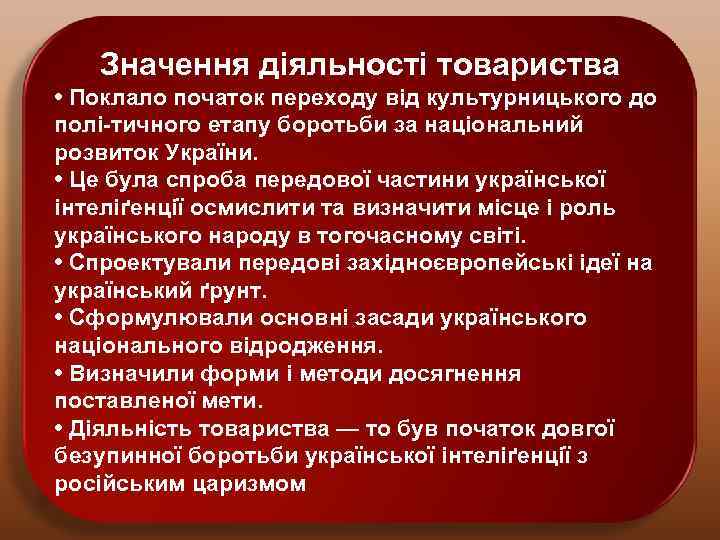 Значення діяльності товариства

• Поклало початок переходу від культурницького до полі-тичного етапу боротьби за національний розвиток України.
• Це була спроба передової частини української інтеліґенції осмислити та визначити місце і роль українського народу в тогочасному світі.
• Спроектували передові західноєвропейські ідеї на український ґрунт.
• Сформулювали основні засади українського національного відродження.
• Визначили форми і методи досягнення поставленої мети.
• Діяльність товариства — то був початок довгої безупинної боротьби української інтеліґенції з російським царизмом